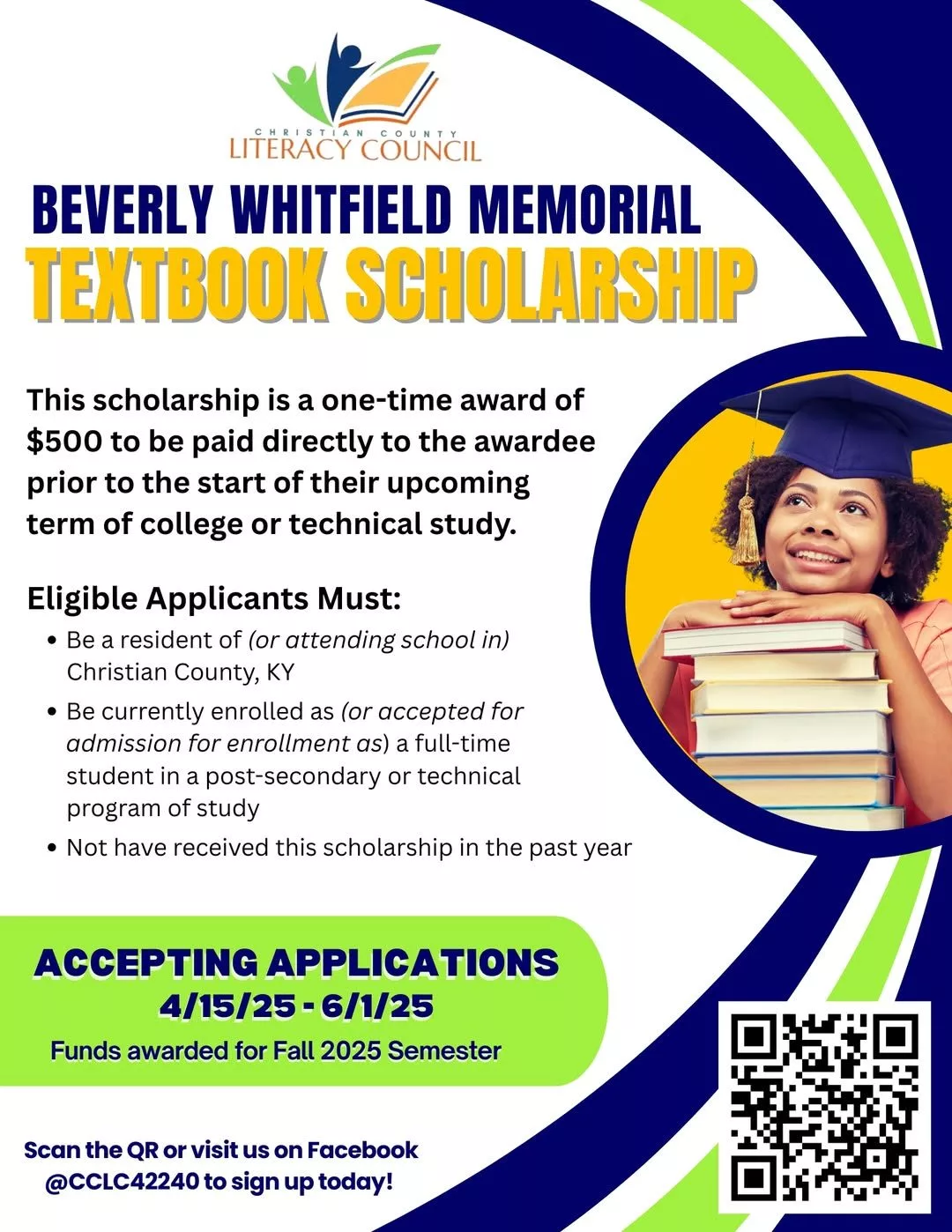 CHRISTIAN COUNTY
LITERACY COUNCIL

BEVERLY WHITFIELD MEMORIAL
TEXTBOOK SCHOLARSHIP

This scholarship is a one-time award of $500 to be paid directly to the awardee prior to the start of their upcoming term of college or technical study.

Eligible Applicants Must:
• Be a resident of (or attending school in) Christian County, KY
• Be currently enrolled as (or accepted for admission for enrollment as) a full-time student in a post-secondary or technical program of study
• Not have received this scholarship in the past year

ACCEPTING APPLICATIONS
4/15/25 - 6/1/25
Funds awarded for Fall 2025 Semester

Scan the QR or visit us on Facebook
@CCLC42240 to sign up today!